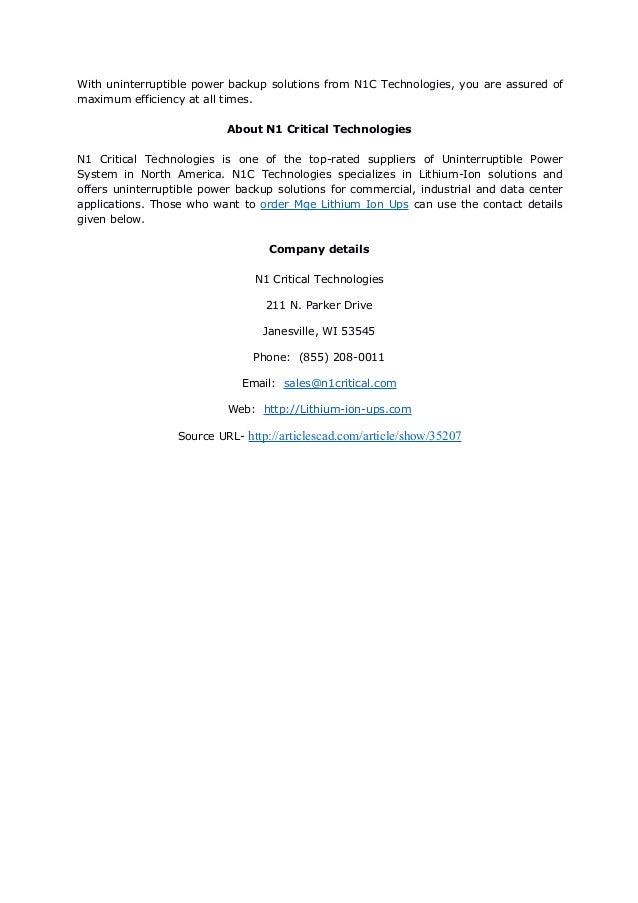 With uninterruptible power backup solutions from N1C Technologies, you are assured of maximum efficiency at all times.

About N1 Critical Technologies

N1 Critical Technologies is one of the top-rated suppliers of Uninterruptible Power System in North America. N1C Technologies specializes in Lithium-Ion solutions and offers uninterruptible power backup solutions for commercial, industrial and data center applications. Those who want to order Mge Lithium Ion Ups can use the contact details given below.

Company details

N1 Critical Technologies

211 N. Parker Drive

Janesville, WI 53545

Phone: (855) 208-0011

Email: sales@n1critical.com

Web: http://Lithium-ion-ups.com

Source URL- http://articlescad.com/article/show/35207